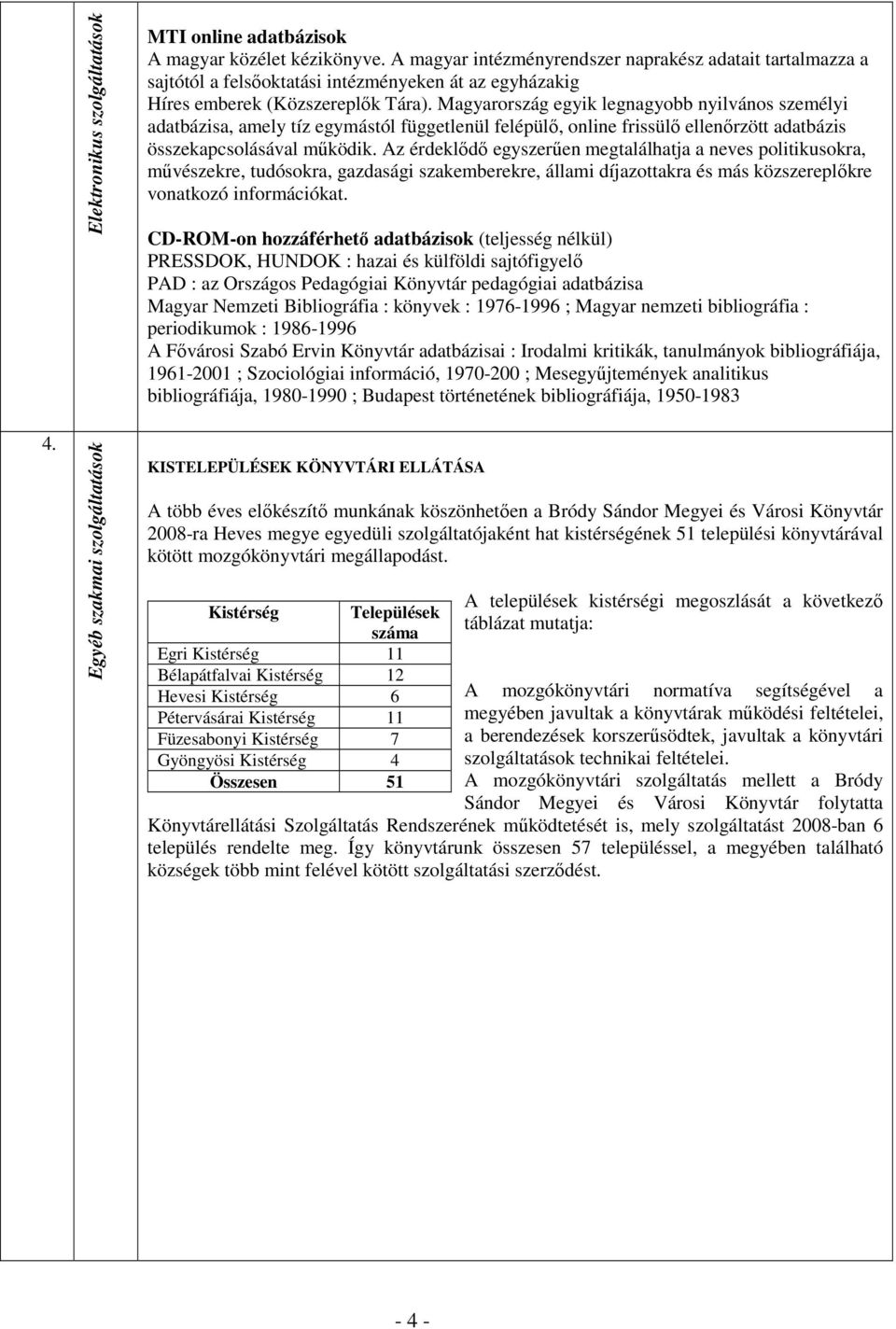 Elektronikus szolgáltatások

MTI online adatbázisok
A magyar közélet kézikönyve. A magyar intézményrendszer naprakész adatait tartalmazza a sajtótól a felsőoktatási intézményeken át az egyházakig
Híres emberek (Közszereplők Tára). Magyarország egyik legnagyobb nyilvános személyi adatbázisa, amely tíz egymástól függetlenül felépülő, online frissülő ellenőrzött adatbázis összekapcsolásával működik. Az érdeklődő egyszerűen megtalálhatja a neves politikusokra, művészekre, tudósokra, gazdasági szakemberekre, állami díjazottakra és más közszereplőkre vonatkozó információkat.

CD-ROM-on hozzáférhető adatbázisok (teljesség nélkül)
PRESSDOK, HUNDOK : hazai és külföldi sajtófigyelő
PAD : az Országos Pedagógiai Könyvtár pedagógiai adatbázisa
Magyar Nemzeti Bibliográfia : könyvek : 1976-1996 ; Magyar nemzeti bibliográfia : periodikumok : 1986-1996
A Fővárosi Szabó Ervin Könyvtár adatbázisai : Irodalmi kritikák, tanulmányok bibliográfiája, 1961-2001 ; Szociológiai információ, 1970-200 ; Mesegyűjtemények analitikus bibliográfiája, 1980-1990 ; Budapest történetének bibliográfiája, 1950-1983

4.

Egyéb szakmai szolgáltatások

KISTELEPÜLÉSEK KÖNYVTÁRI ELLÁTÁSA

A több éves előkészítő munkának köszönhetően a Bródy Sándor Megyei és Városi Könyvtár 2008-ra Heves megye egyedüli szolgáltatójaként hat kistérségének 51 települési könyvtárával kötött mozgókönyvtári megállapodást.

| Kistérség | Települések száma |
|---|---|
| Egri Kistérség | 11 |
| Bélapátfalvai Kistérség | 12 |
| Hevesi Kistérség | 6 |
| Pétervásárai Kistérség | 11 |
| Füzesabonyi Kistérség | 7 |
| Gyöngyösi Kistérség | 4 |
| Összesen | 51 |

A települések kistérségi megoszlását a következő táblázat mutatja:

A mozgókönyvtári normatíva segítségével a megyében javultak a könyvtárak működési feltételei, a berendezések korszerűsödtek, javultak a könyvtári szolgáltatások technikai feltételei.
A mozgókönyvtári szolgáltatás mellett a Bródy Sándor Megyei és Városi Könyvtár folytatta Könyvtárellátási Szolgáltatás Rendszerének működtetését is, mely szolgáltatást 2008-ban 6 település rendelte meg. Így könyvtárunk összesen 57 településsel, a megyében található községek több mint felével kötött szolgáltatási szerződést.

- 4 -